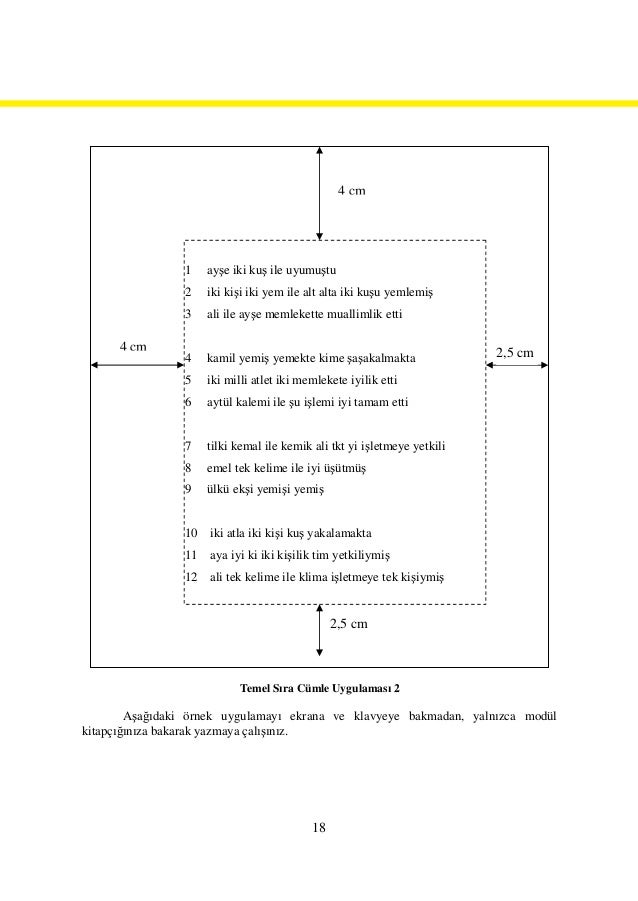 4 cm

4 cm

2,5 cm

1 ayşe iki kuş ile uyumuştu
2 iki kişi iki yem ile alt alta iki kuşu yemlemiş
3 ali ile ayşe memlekette muallimlik etti

4 kamil yemiş yemekte kime şaşakalmakta
5 iki milli atlet iki memlekete iyilik etti
6 aytül kalemi ile şu işlemi iyi tamam etti

7 tilki kemal ile kemik ali tkt yi işletmeye yetkili
8 emel tek kelime ile iyi üşütmüş
9 ülkü ekşi yemişi yemiş

10 iki atla iki kişi kuş yakalamakta
11 aya iyi ki iki kişilik tim yetkiliymiş
12 ali tek kelime ile klima işletmeye tek kişiymiş

2,5 cm

Temel Sıra Cümle Uygulaması 2

Aşağıdaki örnek uygulamayı ekrana ve klavyeye bakmadan, yalnızca modül kitapçığınıza bakarak yazmaya çalışınız.

18